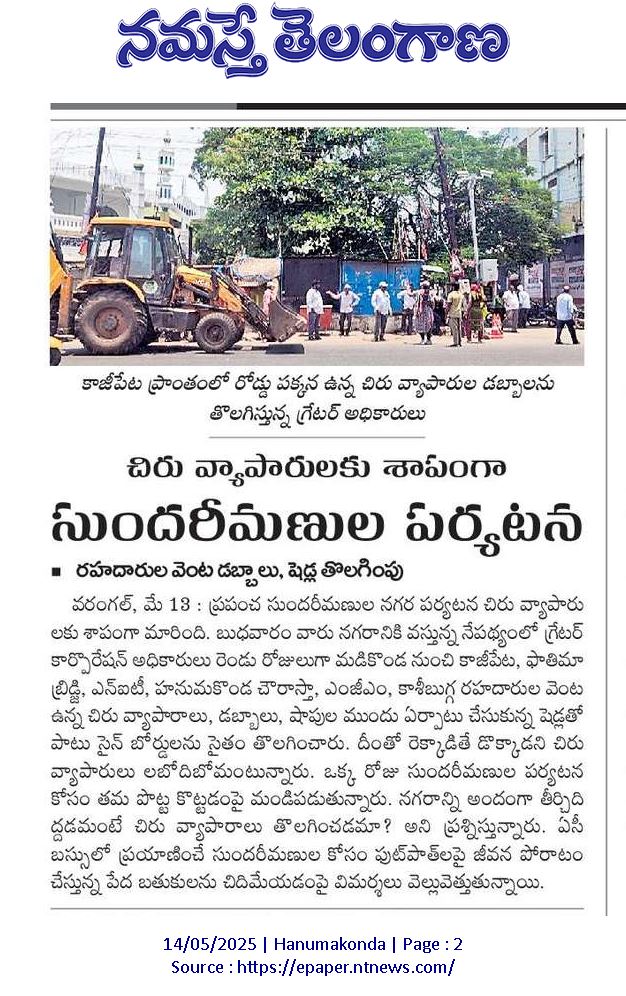 నమస్తే తెలంగాణ

కాజీపేట ప్రాంతంలో రోడ్డు పక్కన ఉన్న చిరు వ్యాపారుల డబ్బాలను తొలగిస్తున్న గ్రేటర్ అధికారులు

చిరు వ్యాపారులకు శాపంగా

సుందరీమణుల పర్యటన

■ రహదారుల వెంట డబ్బాలు, షెడ్ల తొలగింపు

వరంగల్, మే 13 : ప్రపంచ సుందరీమణుల నగర పర్యటన చిరు వ్యాపారులకు శాపంగా మారింది. బుధవారం వారు నగరానికి వస్తున్న నేపథ్యంలో గ్రేటర్ కార్పొరేషన్ అధికారులు రెండు రోజులుగా మడికొండ నుంచి కాజీపేట, ఫాతిమా బ్రిడ్జి, ఎన్ఐటీ, హనుమకొండ చౌరాస్తా, ఎంజీఎం, కాశీబుగ్గ రహదారుల వెంట ఉన్న చిరు వ్యాపారాలు, డబ్బాలు, షాపుల ముందు ఏర్పాటు చేసుకున్న షెడ్లతో పాటు సైన్ బోర్డులను సైతం తొలగించారు. దీంతో రెక్కాడితే డొక్కాడని చిరు వ్యాపారులు లబోదిబోమంటున్నారు. ఒక్క రోజు సుందరీమణుల పర్యటన కోసం తమ పొట్ట కొట్టడంపై మండిపడుతున్నారు. నగరాన్ని అందంగా తీర్చిదిద్దడమంటే చిరు వ్యాపారాలు తొలగించడమా? అని ప్రశ్నిస్తున్నారు. ఏసీ బస్సులో ప్రయాణించే సుందరీమణుల కోసం ఫుట్‌పాత్‌లపై జీవన పోరాటం చేస్తున్న పేద బతుకులను చిదిమేయడంపై విమర్శలు వెల్లువెత్తుతున్నాయి.

14/05/2025 | Hanumakonda | Page : 2
Source : https://epaper.ntnews.com/